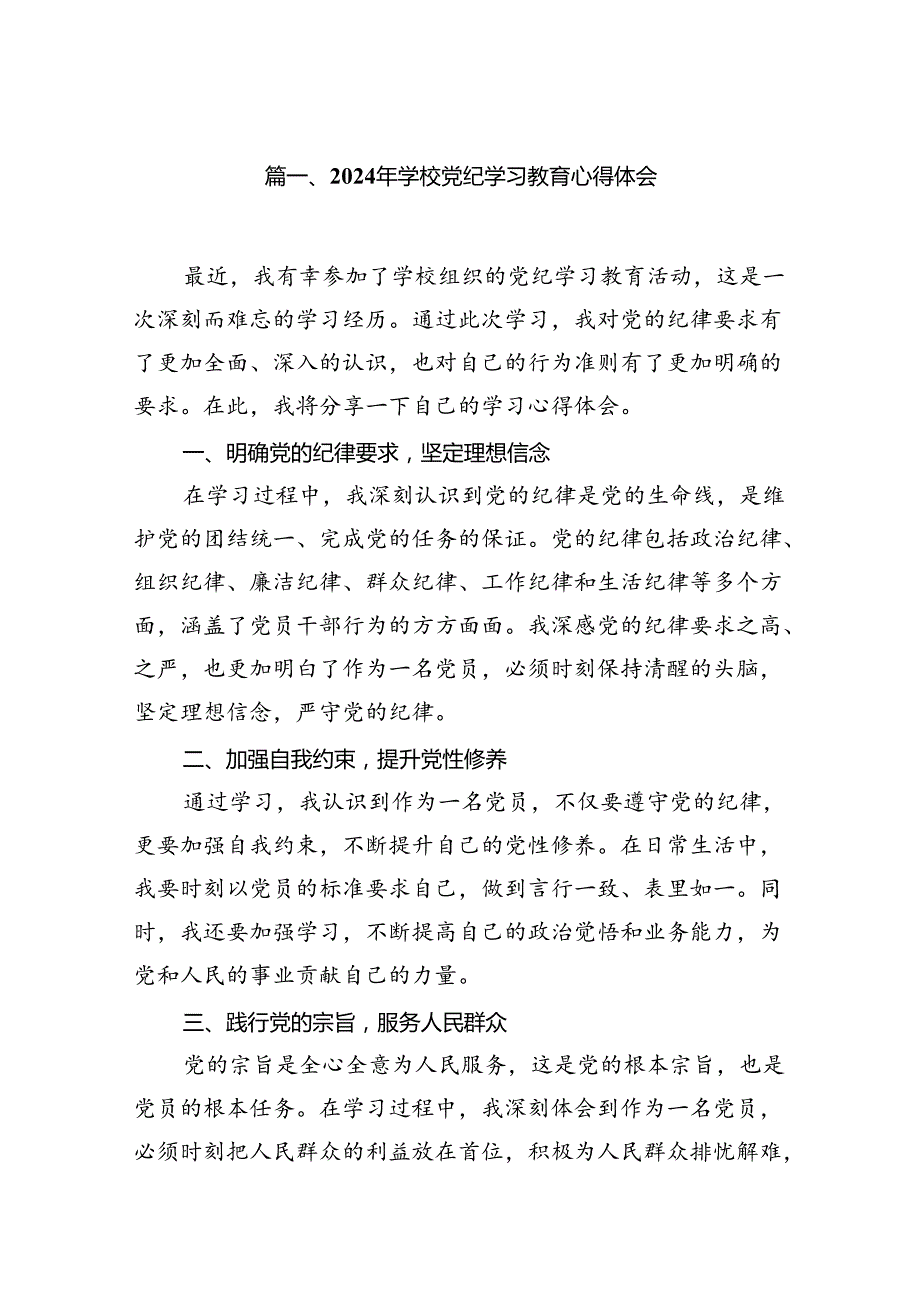 篇一、2024年学校党纪学习教育心得体会

最近，我有幸参加了学校组织的党纪学习教育活动，这是一次深刻而难忘的学习经历。通过此次学习，我对党的纪律要求有了更加全面、深入的认识，也对自己的行为准则有了更加明确的要求。在此，我将分享一下自己的学习心得体会。

一、明确党的纪律要求，坚定理想信念

在学习过程中，我深刻认识到党的纪律是党的生命线，是维护党的团结统一、完成党的任务的保证。党的纪律包括政治纪律、组织纪律、廉洁纪律、群众纪律、工作纪律和生活纪律等多个方面，涵盖了党员干部行为的方方面面。我深感党的纪律要求之高、之严，也更加明白了作为一名党员，必须时刻保持清醒的头脑，坚定理想信念，严守党的纪律。

二、加强自我约束，提升党性修养

通过学习，我认识到作为一名党员，不仅要遵守党的纪律，更要加强自我约束，不断提升自己的党性修养。在日常生活中，我要时刻以党员的标准要求自己，做到言行一致、表里如一。同时，我还要加强学习，不断提高自己的政治觉悟和业务能力，为党和人民的事业贡献自己的力量。

三、践行党的宗旨，服务人民群众

党的宗旨是全心全意为人民服务，这是党的根本宗旨，也是党员的根本任务。在学习过程中，我深刻体会到作为一名党员，必须时刻把人民群众的利益放在首位，积极为人民群众排忧解难，